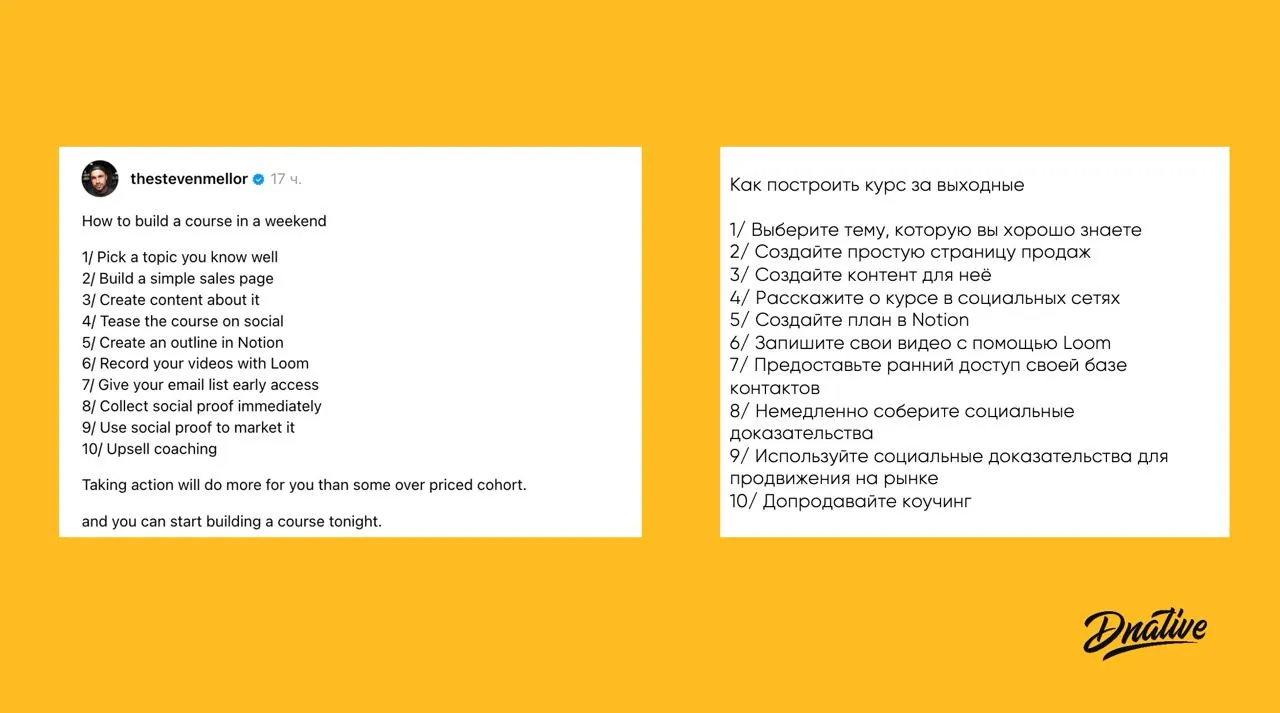 thestevenmellor 17 ч.

How to build a course in a weekend

1/ Pick a topic you know well
2/ Build a simple sales page
3/ Create content about it
4/ Tease the course on social
5/ Create an outline in Notion
6/ Record your videos with Loom
7/ Give your email list early access
8/ Collect social proof immediately
9/ Use social proof to market it
10/ Upsell coaching

Taking action will do more for you than some over priced cohort.

and you can start building a course tonight.

Как построить курс за выходные

1/ Выберите тему, которую вы хорошо знаете
2/ Создайте простую страницу продаж
3/ Создайте контент для неё
4/ Расскажите о курсе в социальных сетях
5/ Создайте план в Notion
6/ Запишите свои видео с помощью Loom
7/ Предоставьте ранний доступ своей базе контактов
8/ Немедленно соберите социальные доказательства
9/ Используйте социальные доказательства для продвижения на рынке
10/ Допродавайте коучинг

Dnative